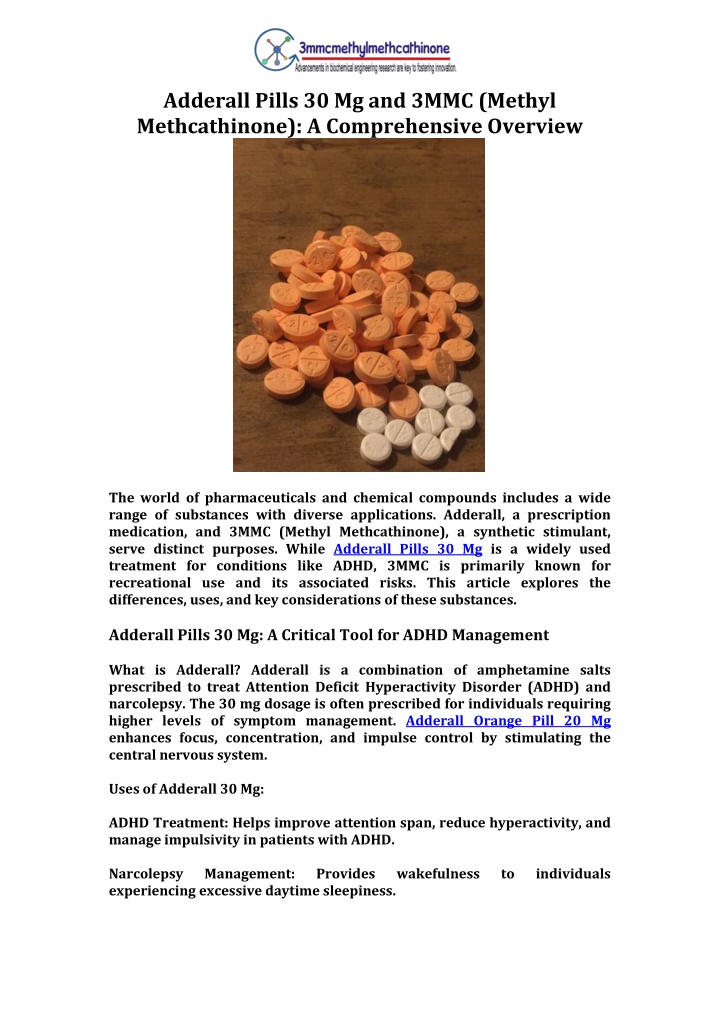 3mmcmethylmethcathinone
Advancements in biochemical engineering research are key to fostering innovation.

Adderall Pills 30 Mg and 3MMC (Methyl Methcathinone): A Comprehensive Overview

The world of pharmaceuticals and chemical compounds includes a wide range of substances with diverse applications. Adderall, a prescription medication, and 3MMC (Methyl Methcathinone), a synthetic stimulant, serve distinct purposes. While Adderall Pills 30 Mg is a widely used treatment for conditions like ADHD, 3MMC is primarily known for recreational use and its associated risks. This article explores the differences, uses, and key considerations of these substances.

Adderall Pills 30 Mg: A Critical Tool for ADHD Management

What is Adderall? Adderall is a combination of amphetamine salts prescribed to treat Attention Deficit Hyperactivity Disorder (ADHD) and narcolepsy. The 30 mg dosage is often prescribed for individuals requiring higher levels of symptom management. Adderall Orange Pill 20 Mg enhances focus, concentration, and impulse control by stimulating the central nervous system.

Uses of Adderall 30 Mg:

ADHD Treatment: Helps improve attention span, reduce hyperactivity, and manage impulsivity in patients with ADHD.

Narcolepsy Management: Provides wakefulness to individuals experiencing excessive daytime sleepiness.